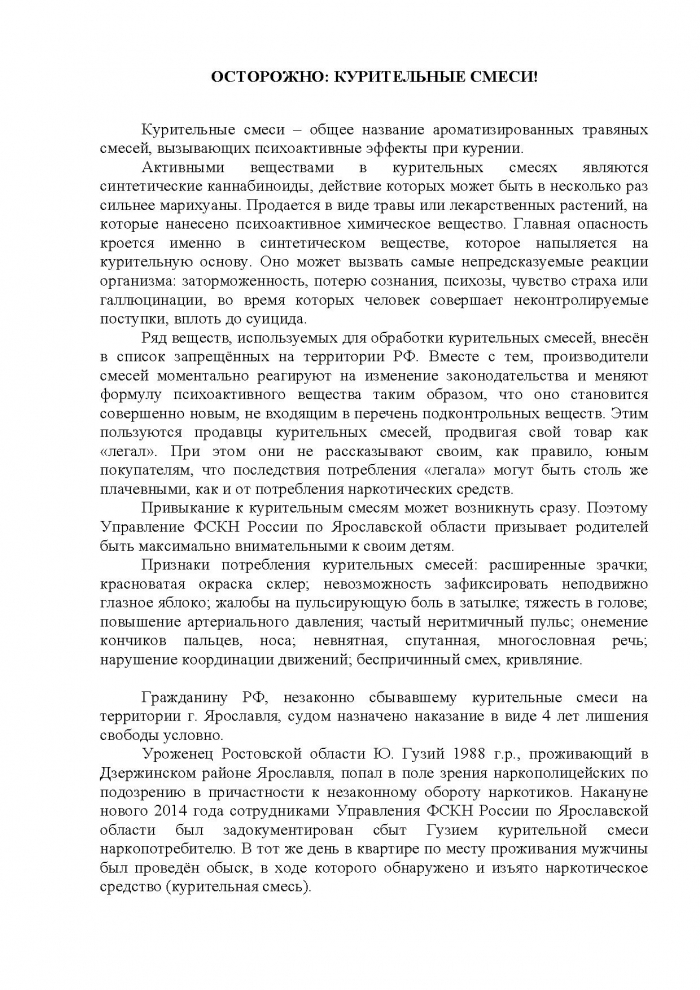 ОСТОРОЖНО: КУРИТЕЛЬНЫЕ СМЕСИ!

Курительные смеси – общее название ароматизированных травяных смесей, вызывающих психоактивные эффекты при курении.

Активными веществами в курительных смесях являются синтетические каннабиноиды, действие которых может быть в несколько раз сильнее марихуаны. Продается в виде травы или лекарственных растений, на которые нанесено психоактивное химическое вещество. Главная опасность кроется именно в синтетическом веществе, которое напыляется на курительную основу. Оно может вызвать самые непредсказуемые реакции организма: заторможенность, потерю сознания, психозы, чувство страха или галлюцинации, во время которых человек совершает неконтролируемые поступки, вплоть до суицида.

Ряд веществ, используемых для обработки курительных смесей, внесён в список запрещённых на территории РФ. Вместе с тем, производители смесей моментально реагируют на изменение законодательства и меняют формулу психоактивного вещества таким образом, что оно становится совершенно новым, не входящим в перечень подконтрольных веществ. Этим пользуются продавцы курительных смесей, продвигая свой товар как «легал». При этом они не рассказывают своим, как правило, юным покупателям, что последствия потребления «легала» могут быть столь же плачевными, как и от потребления наркотических средств.

Привыкание к курительным смесям может возникнуть сразу. Поэтому Управление ФСКН России по Ярославской области призывает родителей быть максимально внимательными к своим детям.

Признаки потребления курительных смесей: расширенные зрачки; красноватая окраска склер; невозможность зафиксировать неподвижно глазное яблоко; жалобы на пульсирующую боль в затылке; тяжесть в голове; повышение артериального давления; частый неритмичный пульс; онемение кончиков пальцев, носа; невнятная, спутанная, многословная речь; нарушение координации движений; беспричинный смех, кривляние.

Гражданину РФ, незаконно сбывавшему курительные смеси на территории г. Ярославля, судом назначено наказание в виде 4 лет лишения свободы условно.

Уроженец Ростовской области Ю. Гузий 1988 г.р., проживающий в Дзержинском районе Ярославля, попал в поле зрения наркополицейских по подозрению в причастности к незаконному обороту наркотиков. Накануне нового 2014 года сотрудниками Управления ФСКН России по Ярославской области был задокументирован сбыт Гузием курительной смеси наркопотребителю. В тот же день в квартире по месту проживания мужчины был проведён обыск, в ходе которого обнаружено и изъято наркотическое средство (курительная смесь).